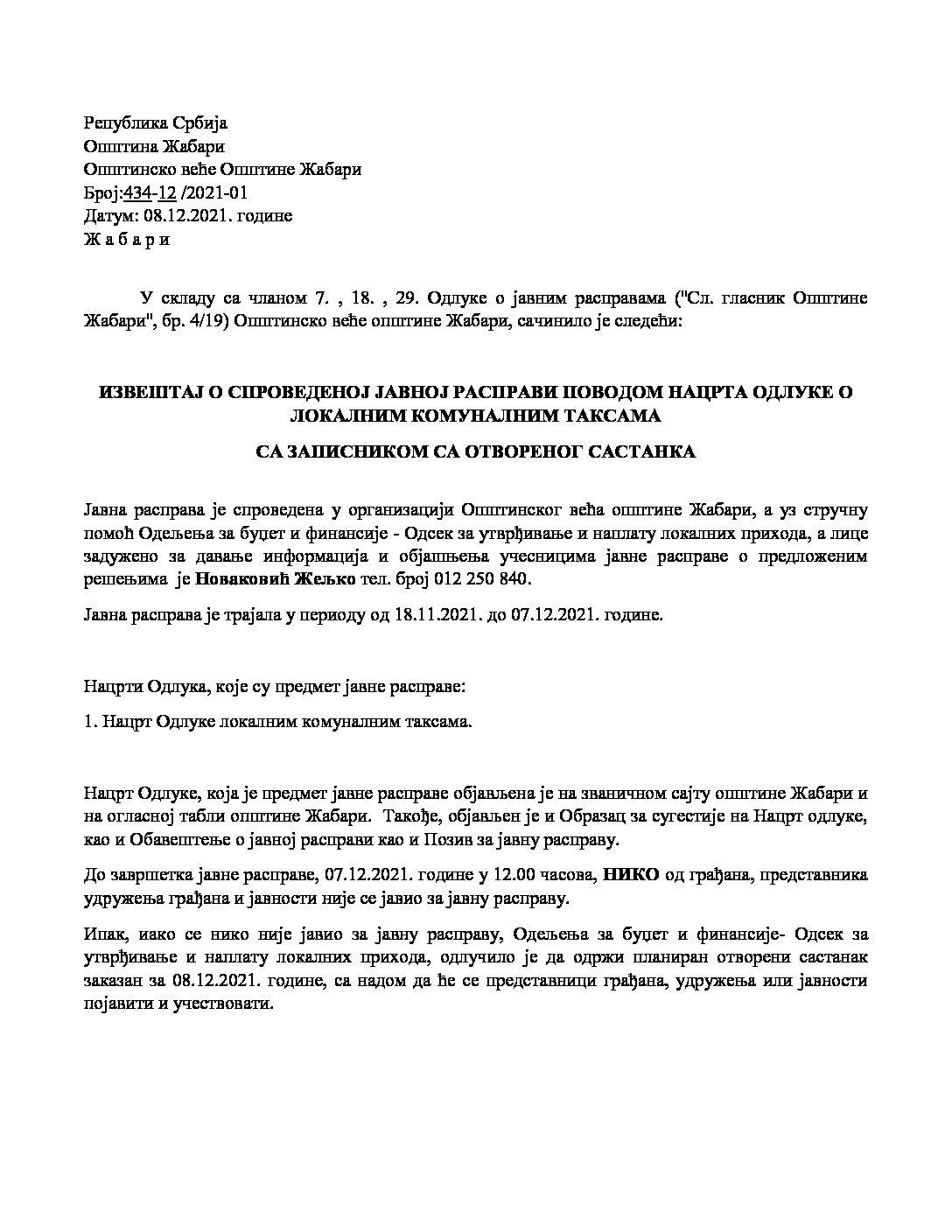 Република Србија
Општина Жабари
Општинско веће Општине Жабари
Број:434-12 /2021-01
Датум: 08.12.2021. године
Ж а б а р и

У складу са чланом 7. , 18. , 29. Одлуке о јавним расправама ("Сл. гласник Општине Жабари", бр. 4/19) Општинско веће општине Жабари, сачинило је следећи:

ИЗВЕШТАЈ О СПРОВЕДЕНОЈ ЈАВНОЈ РАСПРАВИ ПОВОДОМ НАЦРТА ОДЛУКЕ О ЛОКАЛНИМ КОМУНАЛНИМ ТАКСАМА

СА ЗАПИСНИКОМ СА ОТВОРЕНОГ САСТАНКА

Јавна расправа је спроведена у организацији Општинског већа општине Жабари, а уз стручну помоћ Одељења за буџет и финансије - Одсек за утврђивање и наплату локалних прихода, а лице задужено за давање информација и објашњења учесницима јавне расправе о предложеним решењима је Новаковић Жељко тел. број 012 250 840.

Јавна расправа је трајала у периоду од 18.11.2021. до 07.12.2021. године.

Нацрти Одлука, које су предмет јавне расправе:

1. Нацрт Одлуке локалним комуналним таксама.

Нацрт Одлуке, која је предмет јавне расправе објављена је на званичном сајту општине Жабари и на огласној табли општине Жабари. Такође, објављен је и Образац за сугестије на Нацрт одлуке, као и Обавештење о јавној расправи као и Позив за јавну расправу.

До завршетка јавне расправе, 07.12.2021. године у 12.00 часова, НИКО од грађана, представника удружења грађана и јавности није се јавио за јавну расправу.

Ипак, иако се нико није јавио за јавну расправу, Одељења за буџет и финансије- Одсек за утврђивање и наплату локалних прихода, одлучило је да одржи планиран отворени састанак заказан за 08.12.2021. године, са надом да ће се представници грађана, удружења или јавности појавити и учествовати.